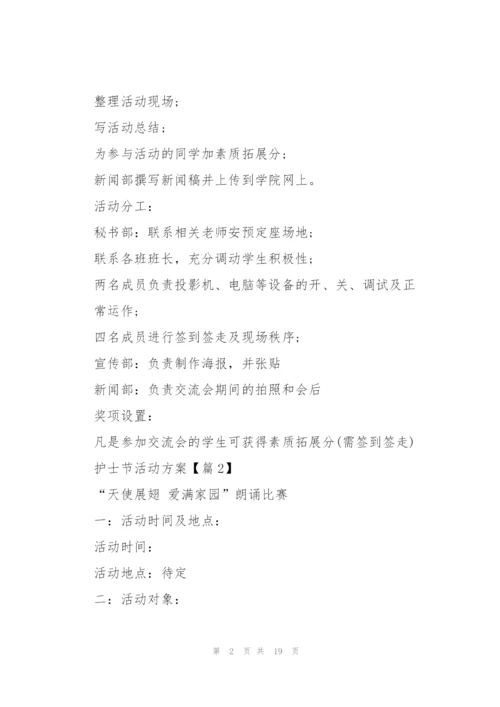 整理活动现场；

写活动总结；

为参与活动的同学加素质拓展分；

新闻部撰写新闻稿并上传到学院网上。

活动分工：

秘书部：联系相关老师安预定座场地；

联系各班班长，充分调动学生积极性；

两名成员负责投影机、电脑等设备的开、关、调试及正常运作；

四名成员进行签到签走及现场秩序；

宣传部：负责制作海报，并张贴

新闻部：负责交流会期间的拍照和会后

奖项设置：

凡是参加交流会的学生可获得素质拓展分(需签到签走)

护士节活动方案【篇2】

“天使展翅 爱满家园”朗诵比赛

一：活动时间及地点：

活动时间：

活动地点：待定

二：活动对象：

第 2 页 共 19 页